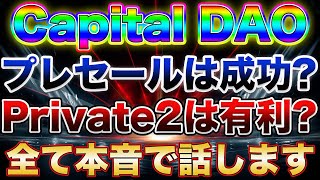 Capital DAO
プレセールは成功?
Private2は有利?
全て本音で話します